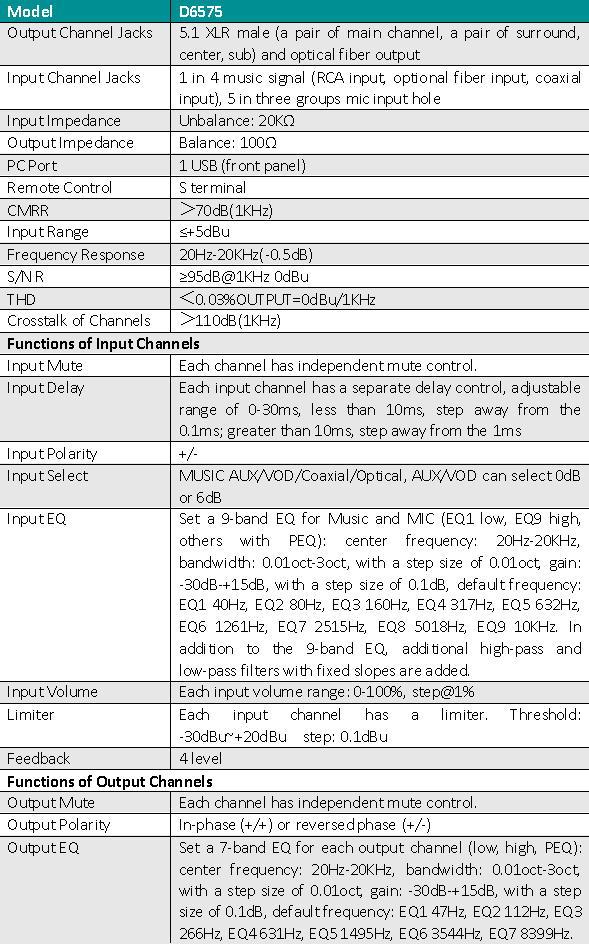 | Model | D6575 |
|---|---|
| Output Channel Jacks | 5.1 XLR male (a pair of main channel, a pair of surround, center, sub) and optical fiber output |
| Input Channel Jacks | 1 in 4 music signal (RCA input, optional fiber input, coaxial input), 5 in three groups mic input hole |
| Input Impedance | Unbalance: 20KΩ |
| Output Impedance | Balance: 100Ω |
| PC Port | 1 USB (front panel) |
| Remote Control | S terminal |
| CMRR | ＞70dB(1KHz) |
| Input Range | ≤+5dBu |
| Frequency Response | 20Hz-20KHz(-0.5dB) |
| S/N R | ≥95dB@1KHz 0dBu |
| THD | ＜0.03%OUTPUT=0dBu/1KHz |
| Crosstalk of Channels | ＞110dB(1KHz) |
| **Functions of Input Channels** | |
| Input Mute | Each channel has independent mute control. |
| Input Delay | Each input channel has a separate delay control, adjustable range of 0-30ms, less than 10ms, step away from the 0.1ms; greater than 10ms, step away from the 1ms |
| Input Polarity | +/- |
| Input Select | MUSIC AUX/VOD/Coaxial/Optical, AUX/VOD can select 0dB or 6dB |
| Input EQ | Set a 9-band EQ for Music and MIC (EQ1 low, EQ9 high, others with PEQ): center frequency: 20Hz-20KHz, bandwidth: 0.01oct-3oct, with a step size of 0.01oct, gain: -30dB-+15dB, with a step size of 0.1dB, default frequency: EQ1 40Hz, EQ2 80Hz, EQ3 160Hz, EQ4 317Hz, EQ5 632Hz, EQ6 1261Hz, EQ7 2515Hz, EQ8 5018Hz, EQ9 10KHz. In addition to the 9-band EQ, additional high-pass and low-pass filters with fixed slopes are added. |
| Input Volume | Each input volume range: 0-100%, step@1% |
| Limiter | Each input channel has a limiter. Threshold: -30dBu~+20dBu step: 0.1dBu |
| Feedback | 4 level |
| **Functions of Output Channels** | |
| Output Mute | Each channel has independent mute control. |
| Output Polarity | In-phase (+/+) or reversed phase (+/-) |
| Output EQ | Set a 7-band EQ for each output channel (low, high, PEQ): center frequency: 20Hz-20KHz, bandwidth: 0.01oct-3oct, with a step size of 0.01oct, gain: -30dB-+15dB, with a step size of 0.1dB, default frequency: EQ1 47Hz, EQ2 112Hz, EQ3 266Hz, EQ4 631Hz, EQ5 1495Hz, EQ6 3544Hz, EQ7 8399Hz. |